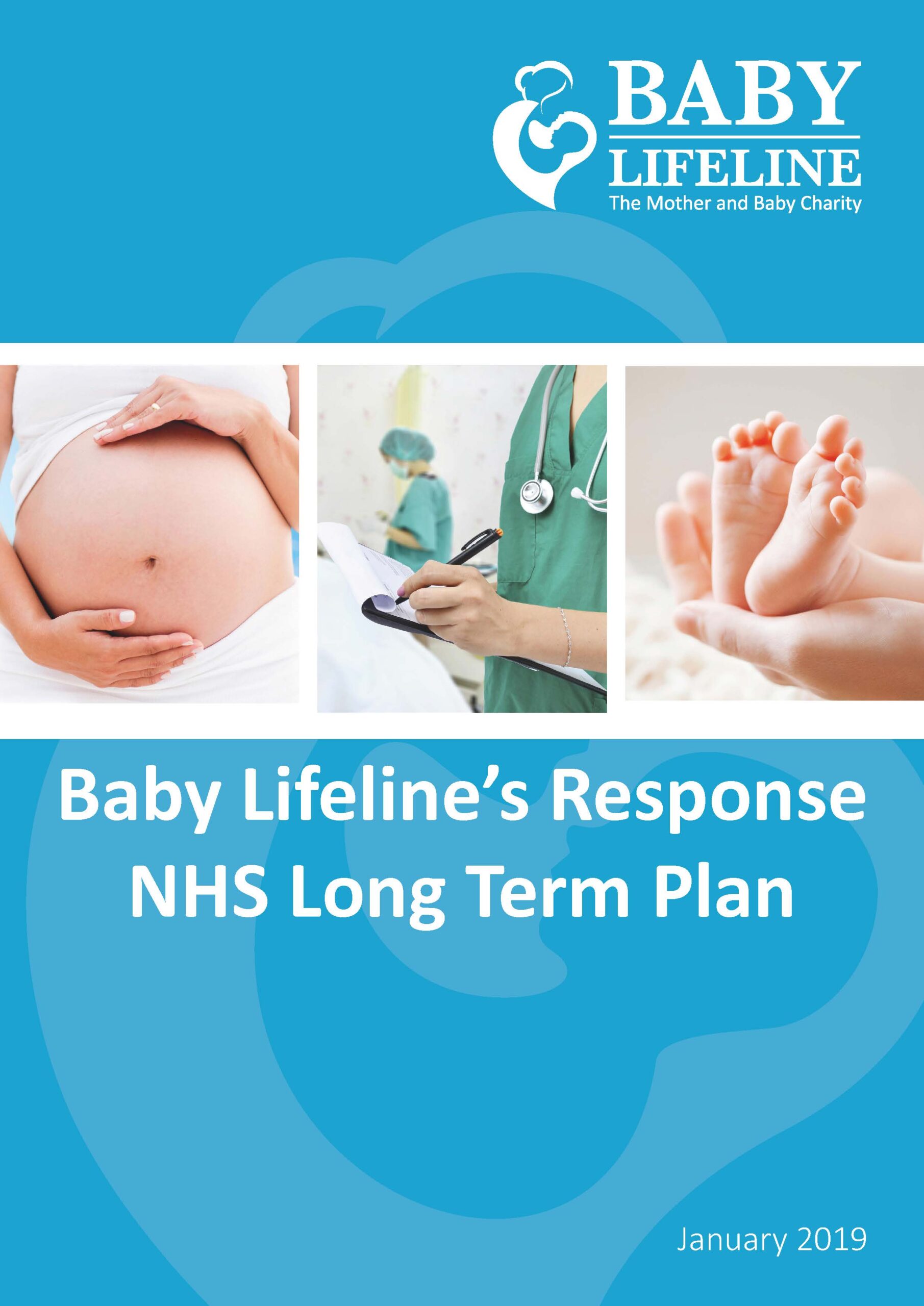 BABY
LIFELINE
The Mother and Baby Charity

Baby Lifeline's Response
NHS Long Term Plan

January 2019